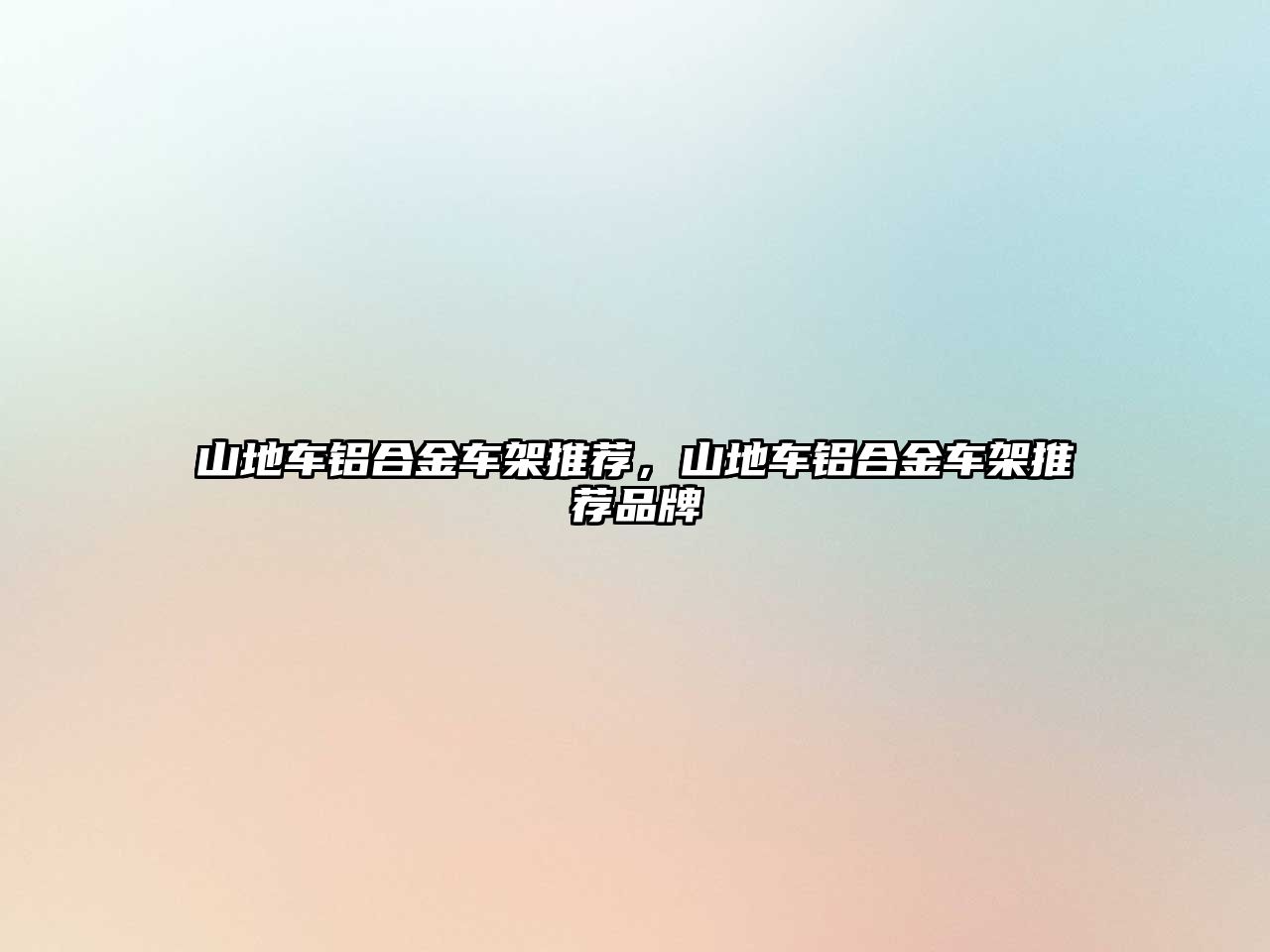 山地车铝合金车架推荐，山地车铝合金车架推荐品牌